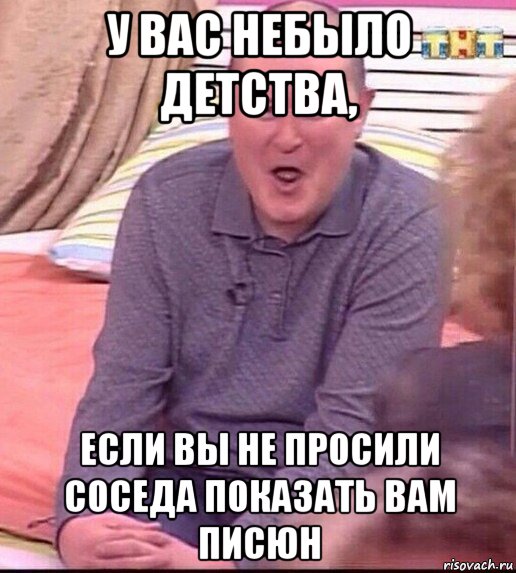 У ВАС НЕБЫЛО ДЕТСТВА,

ТНТ

ЕСЛИ ВЫ НЕ ПРОСИЛИ СОСЕДА ПОКАЗАТЬ ВАМ ПИСЮН

risovach.ru